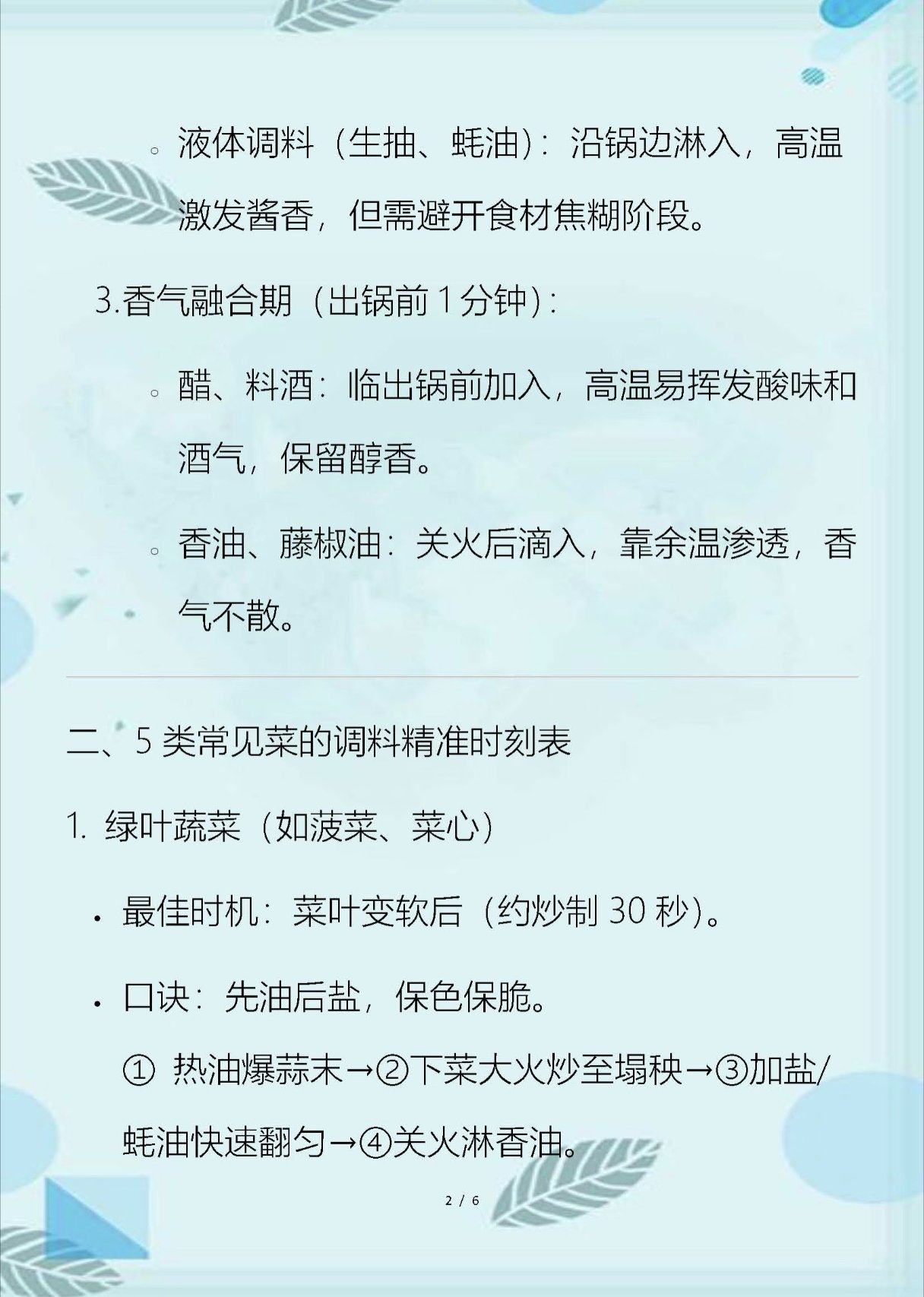 ◦ 液体调料（生抽、蚝油）：沿锅边淋入，高温激发酱香，但需避开食材焦糊阶段。

3.香气融合期（出锅前 1 分钟）：

◦ 醋、料酒：临出锅前加入，高温易挥发酸味和酒气，保留醇香。

◦ 香油、藤椒油：关火后滴入，靠余温渗透，香气不散。

二、5 类常见菜的调料精准时刻表

1. 绿叶蔬菜（如菠菜、菜心）

• 最佳时机：菜叶变软后（约炒制 30 秒）。

• 口诀：先油后盐，保色保脆。

① 热油爆蒜末→②下菜大火炒至塌秧→③加盐/蚝油快速翻匀→④关火淋香油。

2 / 6